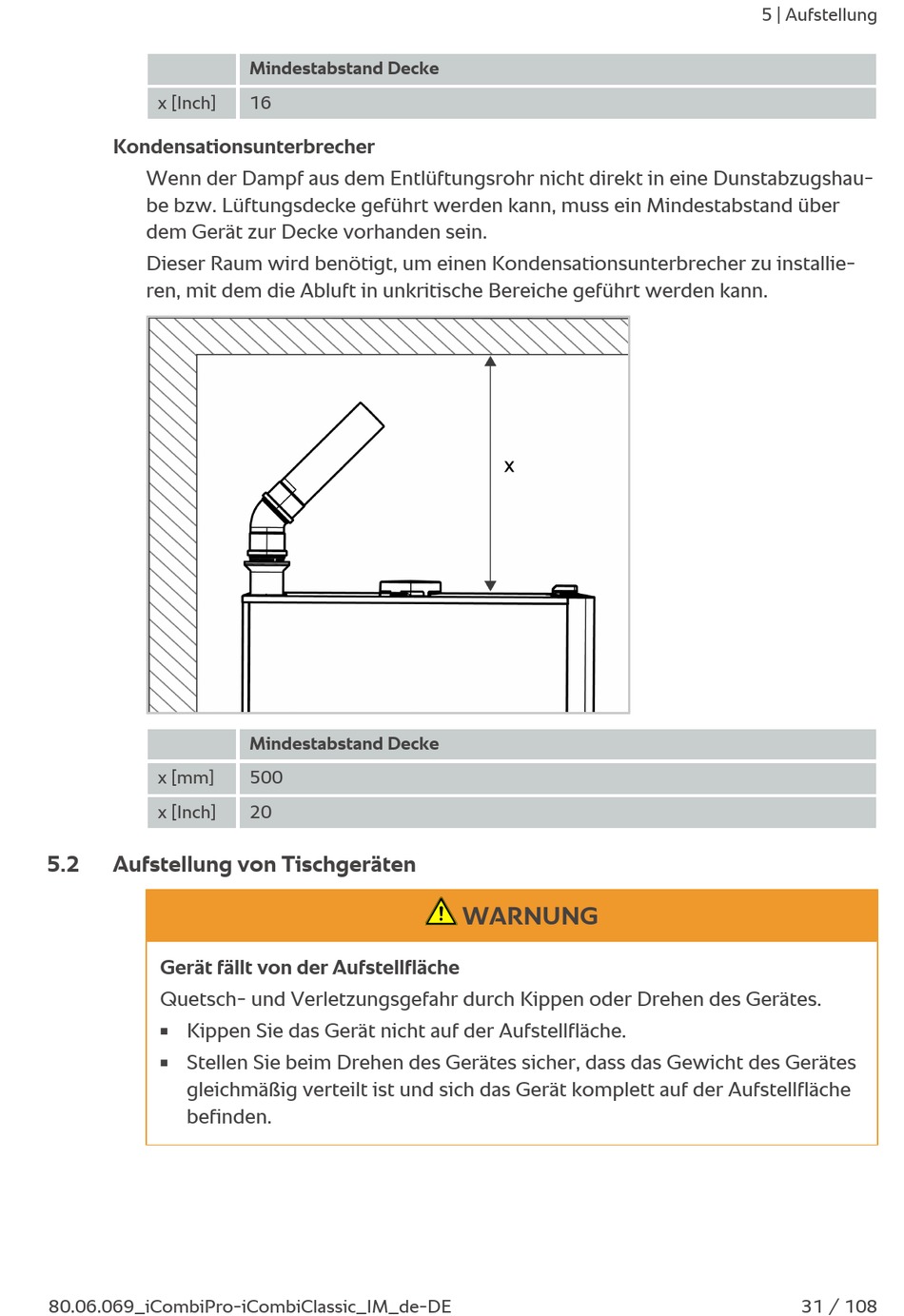 5 | Aufstellung

| | Mindestabstand Decke |
|---|---|
| x [Inch] | 16 |

Kondensationsunterbrecher

Wenn der Dampf aus dem Entlüftungsrohr nicht direkt in eine Dunstabzugshaube bzw. Lüftungsdecke geführt werden kann, muss ein Mindestabstand über dem Gerät zur Decke vorhanden sein.

Dieser Raum wird benötigt, um einen Kondensationsunterbrecher zu installieren, mit dem die Abluft in unkritische Bereiche geführt werden kann.

x

| | Mindestabstand Decke |
|---|---|
| x [mm] | 500 |
| x [Inch] | 20 |

5.2 Aufstellung von Tischgeräten

WARNUNG

Gerät fällt von der Aufstellfläche

Quetsch- und Verletzungsgefahr durch Kippen oder Drehen des Gerätes.

▪ Kippen Sie das Gerät nicht auf der Aufstellfläche.

▪ Stellen Sie beim Drehen des Gerätes sicher, dass das Gewicht des Gerätes gleichmäßig verteilt ist und sich das Gerät komplett auf der Aufstellfläche befinden.

80.06.069_iCombiPro-iCombiClassic_IM_de-DE

31 / 108